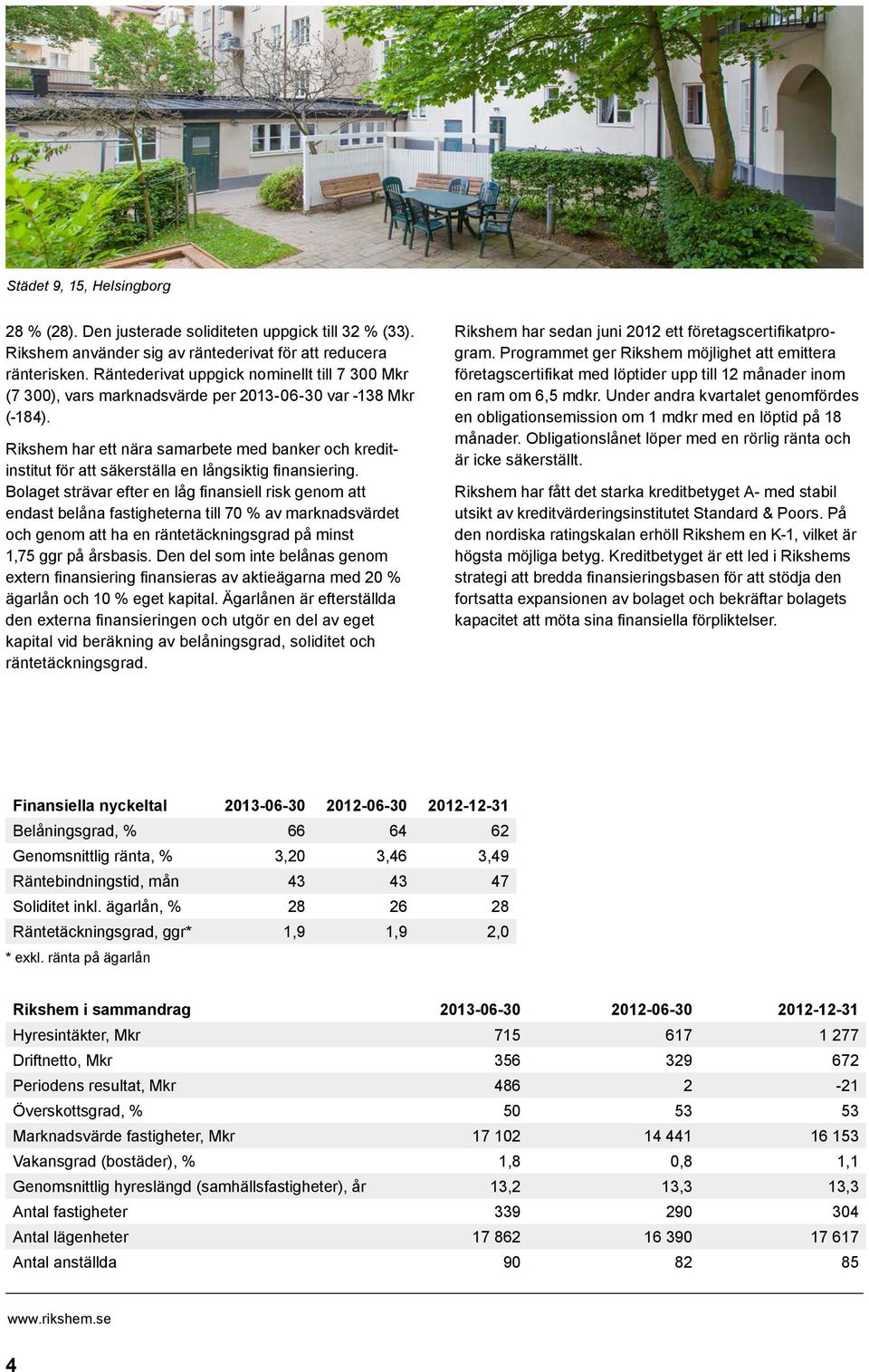 Städet 9, 15, Helsingborg

28 % (28). Den justerade soliditeten uppgick till 32 % (33). Rikshem använder sig av räntederivat för att reducera ränterisken. Räntederivat uppgick nominellt till 7 300 Mkr (7 300), vars marknadsvärde per 2013-06-30 var -138 Mkr (-184).

Rikshem har ett nära samarbete med banker och kreditinstitut för att säkerställa en långsiktig finansiering. Bolaget strävar efter en låg finansiell risk genom att endast belåna fastigheterna till 70 % av marknadsvärdet och genom att ha en räntetäckningsgrad på minst 1,75 ggr på årsbasis. Den del som inte belånas genom extern finansiering finansieras av aktieägarna med 20 % ägarlån och 10 % eget kapital. Ägarlånen är efterställda den externa finansieringen och utgör en del av eget kapital vid beräkning av belåningsgrad, soliditet och räntetäckningsgrad.

Rikshem har sedan juni 2012 ett företagscertifikatprogram. Programmet ger Rikshem möjlighet att emittera företagscertifikat med löptider upp till 12 månader inom en ram om 6,5 mdkr. Under andra kvartalet genomfördes en obligationsemission om 1 mdkr med en löptid på 18 månader. Obligationslånet löper med en rörlig ränta och är icke säkerställt.

Rikshem har fått det starka kreditbetyget A- med stabil utsikt av kreditvärderingsinstitutet Standard & Poors. På den nordiska ratingskalan erhöll Rikshem en K-1, vilket är högsta möjliga betyg. Kreditbetyget är ett led i Rikshems strategi att bredda finansieringsbasen för att stödja den fortsatta expansionen av bolaget och bekräftar bolagets kapacitet att möta sina finansiella förpliktelser.

| Finansiella nyckeltal | 2013-06-30 | 2012-06-30 | 2012-12-31 |
|---|---|---|---|
| Belåningsgrad, % | 66 | 64 | 62 |
| Genomsnittlig ränta, % | 3,20 | 3,46 | 3,49 |
| Räntebindningstid, mån | 43 | 43 | 47 |
| Soliditet inkl. ägarlån, % | 28 | 26 | 28 |
| Räntetäckningsgrad, ggr* | 1,9 | 1,9 | 2,0 |

* exkl. ränta på ägarlån

| Rikshem i sammandrag | 2013-06-30 | 2012-06-30 | 2012-12-31 |
|---|---|---|---|
| Hyresintäkter, Mkr | 715 | 617 | 1 277 |
| Driftnetto, Mkr | 356 | 329 | 672 |
| Periodens resultat, Mkr | 486 | 2 | -21 |
| Överskottsgrad, % | 50 | 53 | 53 |
| Marknadsvärde fastigheter, Mkr | 17 102 | 14 441 | 16 153 |
| Vakansgrad (bostäder), % | 1,8 | 0,8 | 1,1 |
| Genomsnittlig hyreslängd (samhällsfastigheter), år | 13,2 | 13,3 | 13,3 |
| Antal fastigheter | 339 | 290 | 304 |
| Antal lägenheter | 17 862 | 16 390 | 17 617 |
| Antal anställda | 90 | 82 | 85 |

www.rikshem.se

4